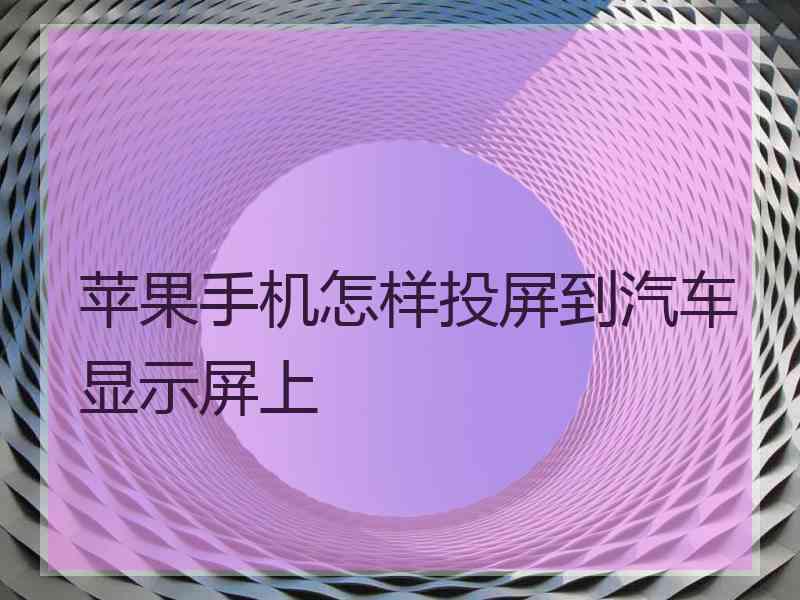 苹果手机怎样投屏到汽车显示屏上